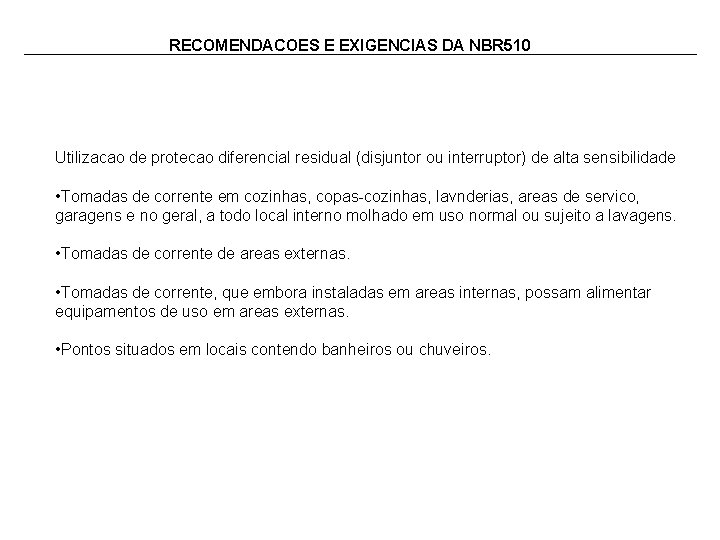 RECOMENDACOES E EXIGENCIAS DA NBR510

Utilizacao de protecao diferencial residual (disjuntor ou interruptor) de alta sensibilidade

•Tomadas de corrente em cozinhas, copas-cozinhas, lavnderias, areas de servico, garagens e no geral, a todo local interno molhado em uso normal ou sujeito a lavagens.

•Tomadas de corrente de areas externas.

•Tomadas de corrente, que embora instaladas em areas internas, possam alimentar equipamentos de uso em areas externas.

•Pontos situados em locais contendo banheiros ou chuveiros.